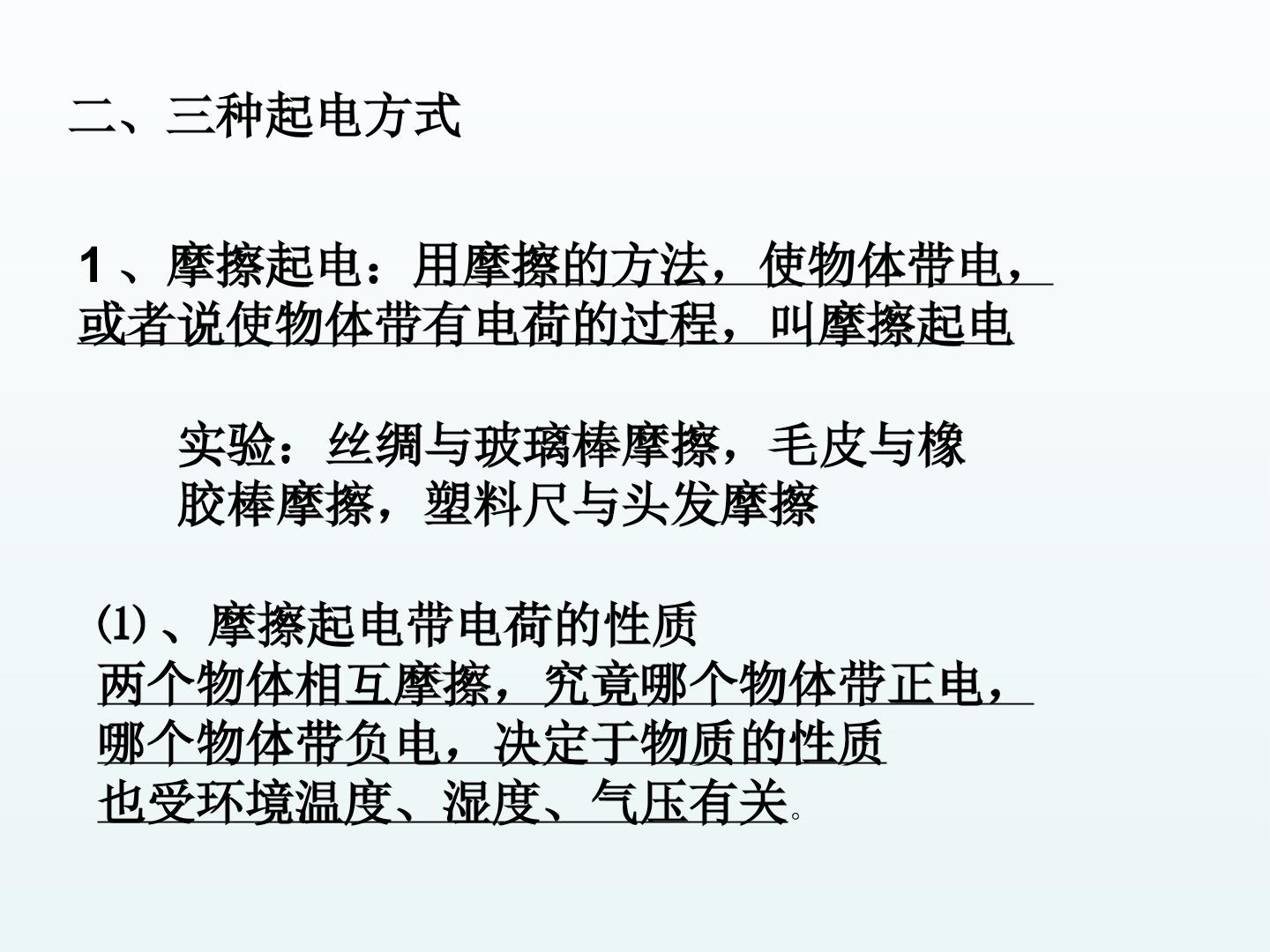 二、三种起电方式

1、摩擦起电：用摩擦的方法，使物体带电，或者说使物体带有电荷的过程，叫摩擦起电

实验：丝绸与玻璃棒摩擦，毛皮与橡胶棒摩擦，塑料尺与头发摩擦

⑴、摩擦起电带电荷的性质
两个物体相互摩擦，究竟哪个物体带正电，哪个物体带负电，决定于物质的性质
也受环境温度、湿度、气压有关。